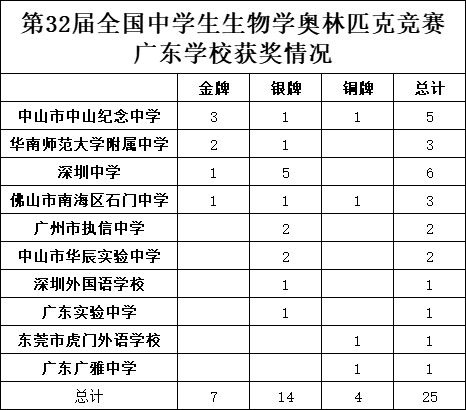 第32届全国中学生生物学奥林匹克竞赛
广东学校获奖情况

| | 金牌 | 银牌 | 铜牌 | 总计 |
|---|---|---|---|---|
| 中山市中山纪念中学 | 3 | 1 | 1 | 5 |
| 华南师范大学附属中学 | 2 | 1 | | 3 |
| 深圳中学 | 1 | 5 | | 6 |
| 佛山市南海区石门中学 | 1 | 1 | 1 | 3 |
| 广州市执信中学 | | 2 | | 2 |
| 中山市华辰实验中学 | | 2 | | 2 |
| 深圳外国语学校 | | 1 | | 1 |
| 广东实验中学 | | 1 | | 1 |
| 东莞市虎门外语学校 | | | 1 | 1 |
| 广东广雅中学 | | | 1 | 1 |
| 总计 | 7 | 14 | 4 | 25 |